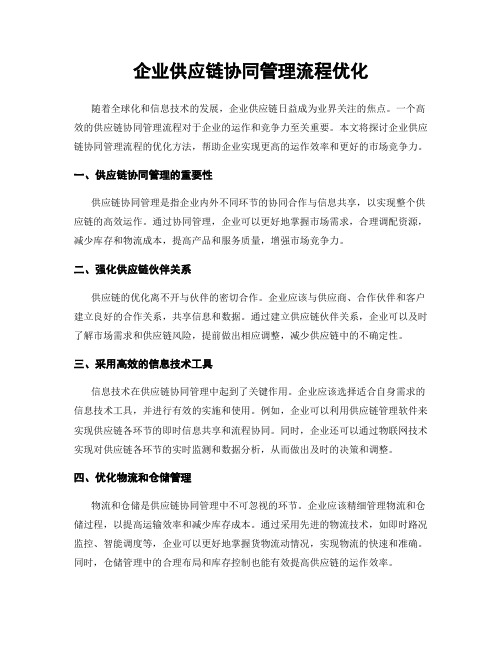 企业供应链协同管理流程优化

随着全球化和信息技术的发展，企业供应链日益成为业界关注的焦点。一个高效的供应链协同管理流程对于企业的运作和竞争力至关重要。本文将探讨企业供应链协同管理流程的优化方法，帮助企业实现更高的运作效率和更好的市场竞争力。

一、供应链协同管理的重要性

供应链协同管理是指企业内外不同环节的协同合作与信息共享，以实现整个供应链的高效运作。通过协同管理，企业可以更好地掌握市场需求，合理调配资源，减少库存和物流成本，提高产品和服务质量，增强市场竞争力。

二、强化供应链伙伴关系

供应链的优化离不开与伙伴的密切合作。企业应该与供应商、合作伙伴和客户建立良好的合作关系，共享信息和数据。通过建立供应链伙伴关系，企业可以及时了解市场需求和供应链风险，提前做出相应调整，减少供应链中的不确定性。

三、采用高效的信息技术工具

信息技术在供应链协同管理中起到了关键作用。企业应该选择适合自身需求的信息技术工具，并进行有效的实施和使用。例如，企业可以利用供应链管理软件来实现供应链各环节的即时信息共享和流程协同。同时，企业还可以通过物联网技术实现对供应链各环节的实时监测和数据分析，从而做出及时的决策和调整。

四、优化物流和仓储管理

物流和仓储是供应链协同管理中不可忽视的环节。企业应该精细管理物流和仓储过程，以提高运输效率和减少库存成本。通过采用先进的物流技术，如即时路况监控、智能调度等，企业可以更好地掌握货物流动情况，实现物流的快速和准确。同时，仓储管理中的合理布局和库存控制也能有效提高供应链的运作效率。